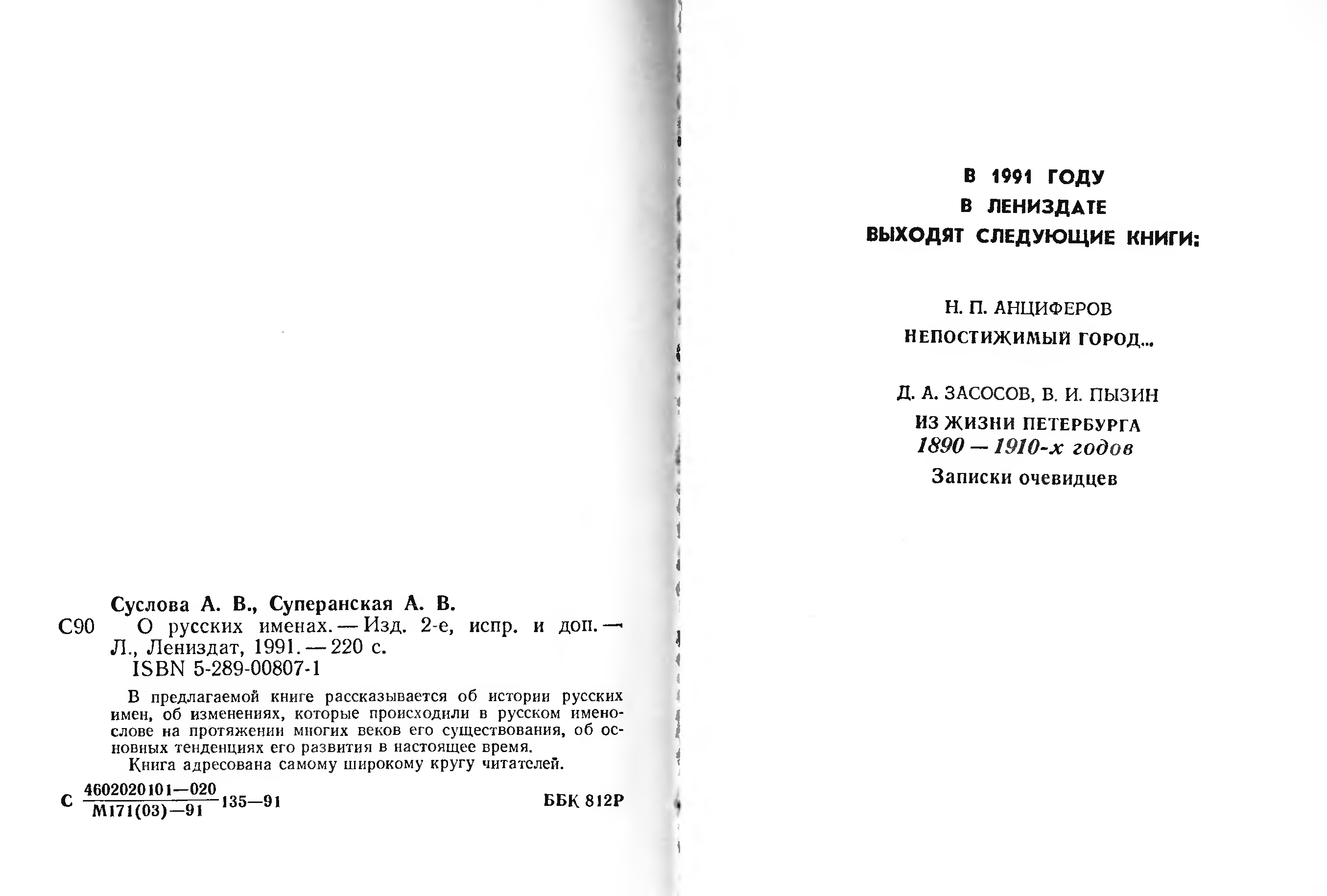 Суслова А. В., Суперанская А. В.

С90 О русских именах. — Изд. 2-е, испр. и доп. — Л., Лениздат, 1991. — 220 с.

ISBN 5-289-00807-1

В предлагаемой книге рассказывается об истории русских имен, об изменениях, которые происходили в русском именослове на протяжении многих веков его существования, об основных тенденциях его развития в настоящее время.

Книга адресована самому широкому кругу читателей.

С $\frac{4602020101—020}{М171(03)—91}$ 135—91

ББК 812Р

В 1991 ГОДУ
В ЛЕНИЗДАТЕ
ВЫХОДЯТ СЛЕДУЮЩИЕ КНИГИ:

Н. П. АНЦИФЕРОВ
НЕПОСТИЖИМЫЙ ГОРОД...

Д. А. ЗАСОСОВ, В. И. ПЫЗИН
ИЗ ЖИЗНИ ПЕТЕРБУРГА
1890 — 1910-х годов
Записки очевидцев